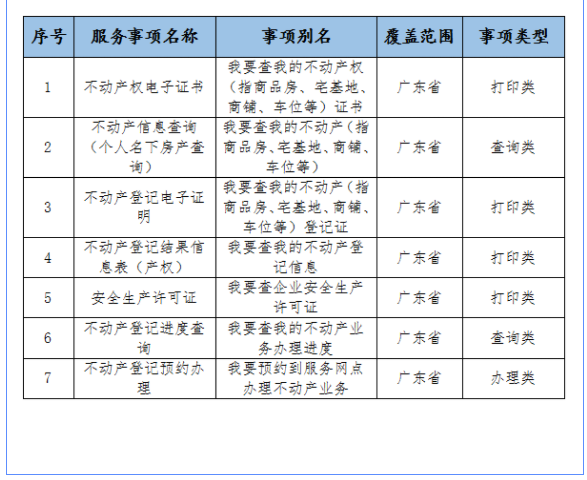 | 序号 | 服务事项名称 | 事项别名 | 覆盖范围 | 事项类型 |
|---|---|---|---|---|
| 1 | 不动产权电子证书 | 我要查我的不动产权（指商品房、宅基地、商铺、车位等）证书 | 广东省 | 打印类 |
| 2 | 不动产信息查询（个人名下房产查询） | 我要查我的不动产（指商品房、宅基地、商铺、车位等） | 广东省 | 查询类 |
| 3 | 不动产登记电子证明 | 我要查我的不动产（指商品房、宅基地、商铺、车位等）登记证 | 广东省 | 打印类 |
| 4 | 不动产登记结果信息表（产权） | 我要查我的不动产登记信息 | 广东省 | 打印类 |
| 5 | 安全生产许可证 | 我要查企业安全生产许可证 | 广东省 | 打印类 |
| 6 | 不动产登记进度查询 | 我要查我的不动产业务办理进度 | 广东省 | 查询类 |
| 7 | 不动产登记预约办理 | 我要预约到服务网点办理不动产业务 | 广东省 | 办理类 |